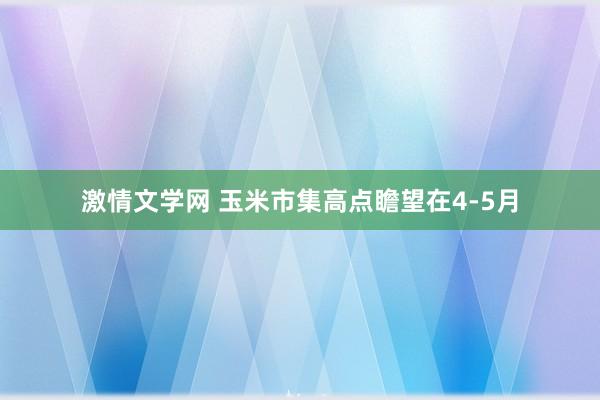 激情文学网 玉米市集高点瞻望在4-5月